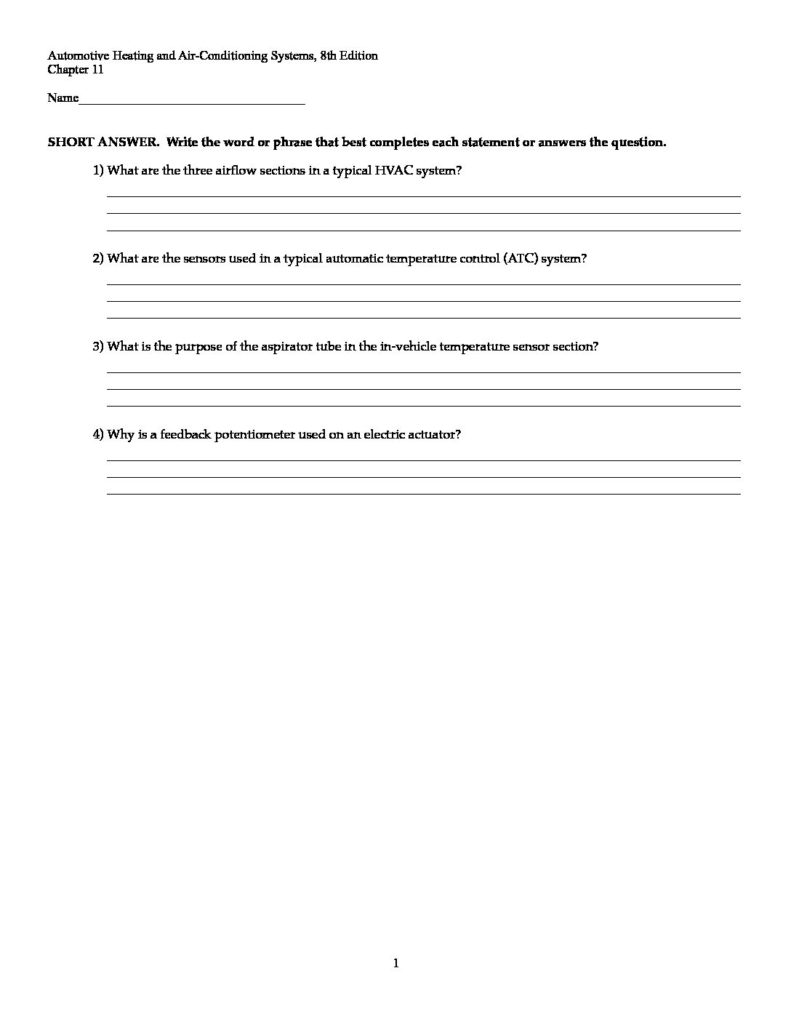 Automotive Heating and Air-Conditioning Systems, 8th Edition
Chapter 11

Name____

SHORT ANSWER. Write the word or phrase that best completes each statement or answers the question.

1) What are the three airflow sections in a typical HVAC system?

____
____
____

2) What are the sensors used in a typical automatic temperature control (ATC) system?

____
____
____

3) What is the purpose of the aspirator tube in the in-vehicle temperature sensor section?

____
____
____

4) Why is a feedback potentiometer used on an electric actuator?

____
____
____

1